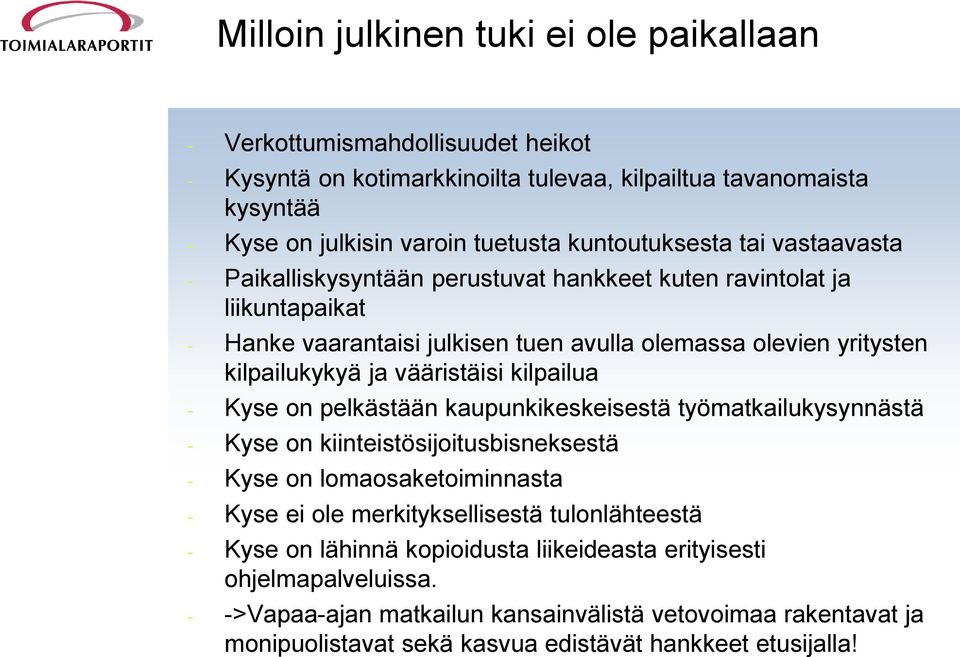 TOIMIALARAPORTIT

Milloin julkinen tuki ei ole paikallaan

- Verkottumismahdollisuudet heikot
- Kysyntä on kotimarkkinoilta tulevaa, kilpailtua tavanomaista kysyntää
- Kyse on julkisin varoin tuetusta kuntoutuksesta tai vastaavasta
- Paikalliskysyntään perustuvat hankkeet kuten ravintolat ja liikuntapaikat
- Hanke vaarantaisi julkisen tuen avulla olemassa olevien yritysten kilpailukykyä ja vääristäisi kilpailua
- Kyse on pelkästään kaupunkikeskeisestä työmatkailukysynnästä
- Kyse on kiinteistösijoitusbisneksestä
- Kyse on lomaosaketoiminnasta
- Kyse ei ole merkityksellisestä tulonlähteestä
- Kyse on lähinnä kopioidusta liikeideasta erityisesti ohjelmapalveluissa.
- ->Vapaa-ajan matkailun kansainvälistä vetovoimaa rakentavat ja monipuolistavat sekä kasvua edistävät hankkeet etusijalla!